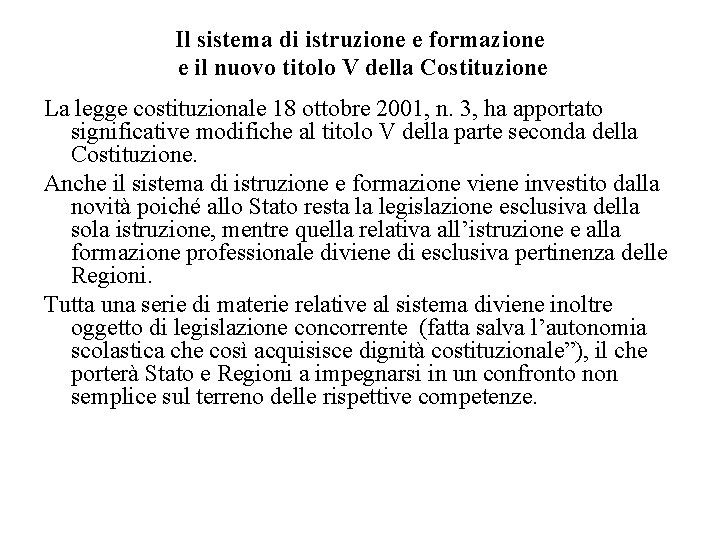 Il sistema di istruzione e formazione
e il nuovo titolo V della Costituzione

La legge costituzionale 18 ottobre 2001, n. 3, ha apportato significative modifiche al titolo V della parte seconda della Costituzione.

Anche il sistema di istruzione e formazione viene investito dalla novità poiché allo Stato resta la legislazione esclusiva della sola istruzione, mentre quella relativa all’istruzione e alla formazione professionale diviene di esclusiva pertinenza delle Regioni.

Tutta una serie di materie relative al sistema diviene inoltre oggetto di legislazione concorrente (fatta salva l’autonomia scolastica che così acquisisce dignità costituzionale”), il che porterà Stato e Regioni a impegnarsi in un confronto non semplice sul terreno delle rispettive competenze.